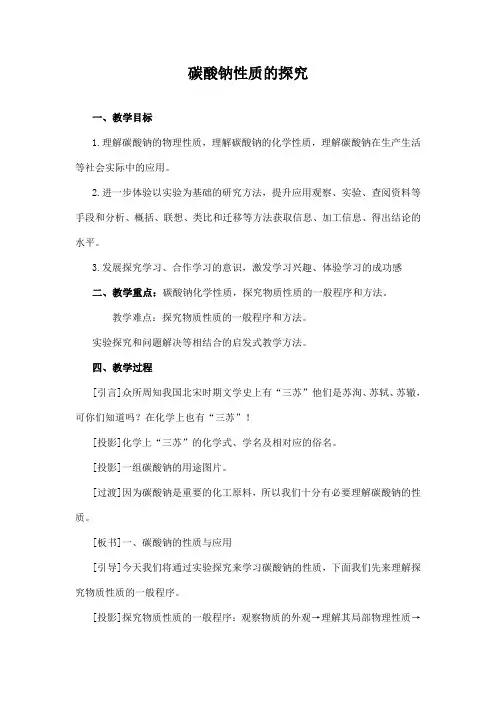 碳酸钠性质的探究

一、教学目标

1.理解碳酸钠的物理性质，理解碳酸钠的化学性质，理解碳酸钠在生产生活等社会实际中的应用。

2.进一步体验以实验为基础的研究方法，提升应用观察、实验、查阅资料等手段和分析、概括、联想、类比和迁移等方法获取信息、加工信息、得出结论的水平。

3.发展探究学习、合作学习的意识，激发学习兴趣、体验学习的成功感

二、教学重点：碳酸钠化学性质，探究物质性质的一般程序和方法。

教学难点：探究物质性质的一般程序和方法。

实验探究和问题解决等相结合的启发式教学方法。

四、教学过程

[引言]众所周知我国北宋时期文学史上有“三苏”他们是苏洵、苏轼、苏辙，可你们知道吗？在化学上也有“三苏”！

[投影]化学上“三苏”的化学式、学名及相对应的俗名。

[投影]一组碳酸钠的用途图片。

[过渡]因为碳酸钠是重要的化工原料，所以我们十分有必要理解碳酸钠的性质。

[板书]一、碳酸钠的性质与应用

[引导]今天我们将通过实验探究来学习碳酸钠的性质，下面我们先来理解探究物质性质的一般程序。

[投影]探究物质性质的一般程序：观察物质的外观→理解其局部物理性质→